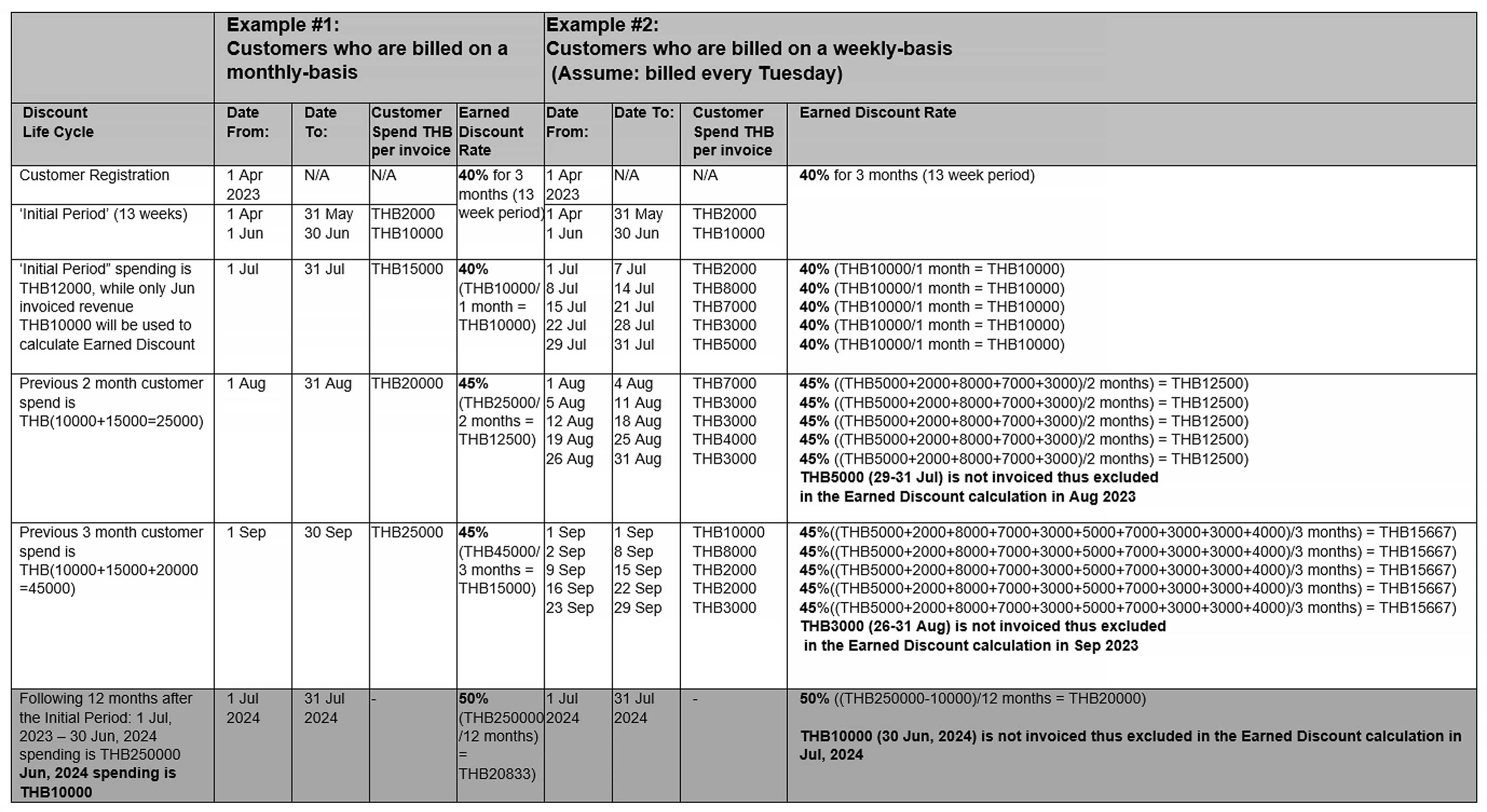 |  | Example #1: Customers who are billed on a monthly-basis |  |  |  | Example #2: Customers who are billed on a weekly-basis (Assume: billed every Tuesday) |  |  |  |
|---|---|---|---|---|---|---|---|---|
| Discount Life Cycle | Date From: | Date To: | Customer Spend THB per invoice | Earned Discount Rate | Date From: | Date To: | Customer Spend THB per invoice | Earned Discount Rate |
| Customer Registration | 1 Apr 2023 | N/A | N/A | 40% for 3 months (13 week period) | 1 Apr 2023 | N/A | N/A | 40% for 3 months (13 week period) |
| 'Initial Period' (13 weeks) | 1 Apr 1 Jun | 31 May 30 Jun | THB2000 THB10000 |  | 1 Apr 1 Jun | 31 May 30 Jun | THB2000 THB10000 |  |
| 'Initial Period" spending is THB12000, while only Jun invoiced revenue THB10000 will be used to calculate Earned Discount | 1 Jul | 31 Jul | THB15000 | 40% (THB10000/ 1 month = THB10000) | 1 Jul 8 Jul 15 Jul 22 Jul 29 Jul | 7 Jul 14 Jul 21 Jul 28 Jul 31 Jul | THB2000 THB8000 THB7000 THB3000 THB5000 | 40% (THB10000/1 month = THB10000) 40% (THB10000/1 month = THB10000) 40% (THB10000/1 month = THB10000) 40% (THB10000/1 month = THB10000) 40% (THB10000/1 month = THB10000) |
| Previous 2 month customer spend is THB(10000+15000=25000) | 1 Aug | 31 Aug | THB20000 | 45% (THB25000/ 2 months = THB12500) | 1 Aug 5 Aug 12 Aug 19 Aug 26 Aug | 4 Aug 11 Aug 18 Aug 25 Aug 31 Aug | THB7000 THB3000 THB3000 THB4000 THB3000 | 45% ((THB5000+2000+8000+7000+3000)/2 months) = THB12500) 45% ((THB5000+2000+8000+7000+3000)/2 months) = THB12500) 45% ((THB5000+2000+8000+7000+3000)/2 months) = THB12500) 45% ((THB5000+2000+8000+7000+3000)/2 months) = THB12500) 45% ((THB5000+2000+8000+7000+3000)/2 months) = THB12500) THB5000 (29-31 Jul) is not invoiced thus excluded in the Earned Discount calculation in Aug 2023 |
| Previous 3 month customer spend is THB(10000+15000+20000 =45000) | 1 Sep | 30 Sep | THB25000 | 45% (THB45000/ 3 months = THB15000) | 1 Sep 2 Sep 9 Sep 16 Sep 23 Sep | 1 Sep 8 Sep 15 Sep 22 Sep 29 Sep | THB10000 THB8000 THB2000 THB2000 THB3000 | 45%((THB5000+2000+8000+7000+3000+5000+7000+3000+3000+4000)/3 months) = THB15667) 45%((THB5000+2000+8000+7000+3000+5000+7000+3000+3000+4000)/3 months) = THB15667) 45%((THB5000+2000+8000+7000+3000+5000+7000+3000+3000+4000)/3 months) = THB15667) 45%((THB5000+2000+8000+7000+3000+5000+7000+3000+3000+4000)/3 months) = THB15667) 45%((THB5000+2000+8000+7000+3000+5000+7000+3000+3000+4000)/3 months) = THB15667) THB3000 (26-31 Aug) is not invoiced thus excluded in the Earned Discount calculation in Sep 2023 |
| Following 12 months after the Initial Period: 1 Jul, 2023 – 30 Jun, 2024 spending is THB250000 Jun, 2024 spending is THB10000 | 1 Jul 2024 | 31 Jul 2024 | - | 50% (THB250000 /12 months) = THB20833) | 1 Jul 2024 | 31 Jul 2024 | - | 50% ((THB250000-10000)/12 months = THB20000) THB10000 (30 Jun, 2024) is not invoiced thus excluded in the Earned Discount calculation in Jul, 2024 |